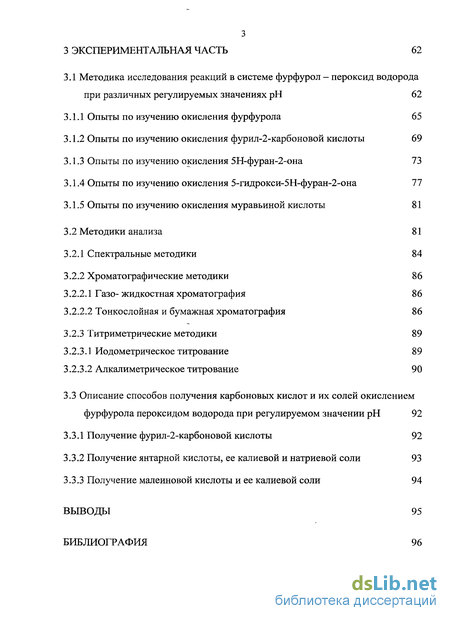 3

3 ЭКСПЕРИМЕНТАЛЬНАЯ ЧАСТЬ 62

3.1 Методика исследования реакций в системе фурфурол – пероксид водорода при различных регулируемых значениях pH 62

3.1.1 Опыты по изучению окисления фурфурола 65

3.1.2 Опыты по изучению окисления фурил-2-карбоновой кислоты 69

3.1.3 Опыты по изучению окисления 5Н-фуран-2-она 73

3.1.4 Опыты по изучению окисления 5-гидрокси-5Н-фуран-2-она 77

3.1.5 Опыты по изучению окисления муравьиной кислоты 81

3.2 Методики анализа 81

3.2.1 Спектральные методики 84

3.2.2 Хроматографические методики 86

3.2.2.1 Газо- жидкостная хроматография 86

3.2.2.2 Тонкослойная и бумажная хроматография 86

3.2.3 Титриметрические методики 89

3.2.3.1 Иодометрическое титрование 89

3.2.3.2 Алкалиметрическое титрование 90

3.3 Описание способов получения карбоновых кислот и их солей окислением фурфурола пероксидом водорода при регулируемом значении pH 92

3.3.1 Получение фурил-2-карбоновой кислоты 92

3.3.2 Получение янтарной кислоты, ее калиевой и натриевой соли 93

3.3.3 Получение малеиновой кислоты и ее калиевой соли 94

ВЫВОДЫ 95

БИБЛИОГРАФИЯ 96

dsLib.net
библиотека диссертаций